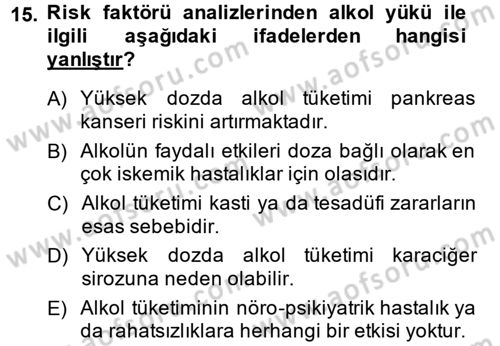 15. Risk faktörü analizlerinden alkol yükü ile ilgili aşağıdaki ifadelerden hangisi yanlıştır?

A) Yüksek dozda alkol tüketimi pankreas kanseri riskini artırmaktadır.

B) Alkolün faydalı etkileri doza bağlı olarak en çok iskemik hastalıklar için olasıdır.

C) Alkol tüketimi kasti ya da tesadüfi zararların esas sebebidir.

D) Yüksek dozda alkol tüketimi karaciğer sirozuna neden olabilir.

E) Alkol tüketiminin nöro-psikiyatrik hastalık ya da rahatsızlıklara herhangi bir etkisi yoktur.

www.aofsoru.com